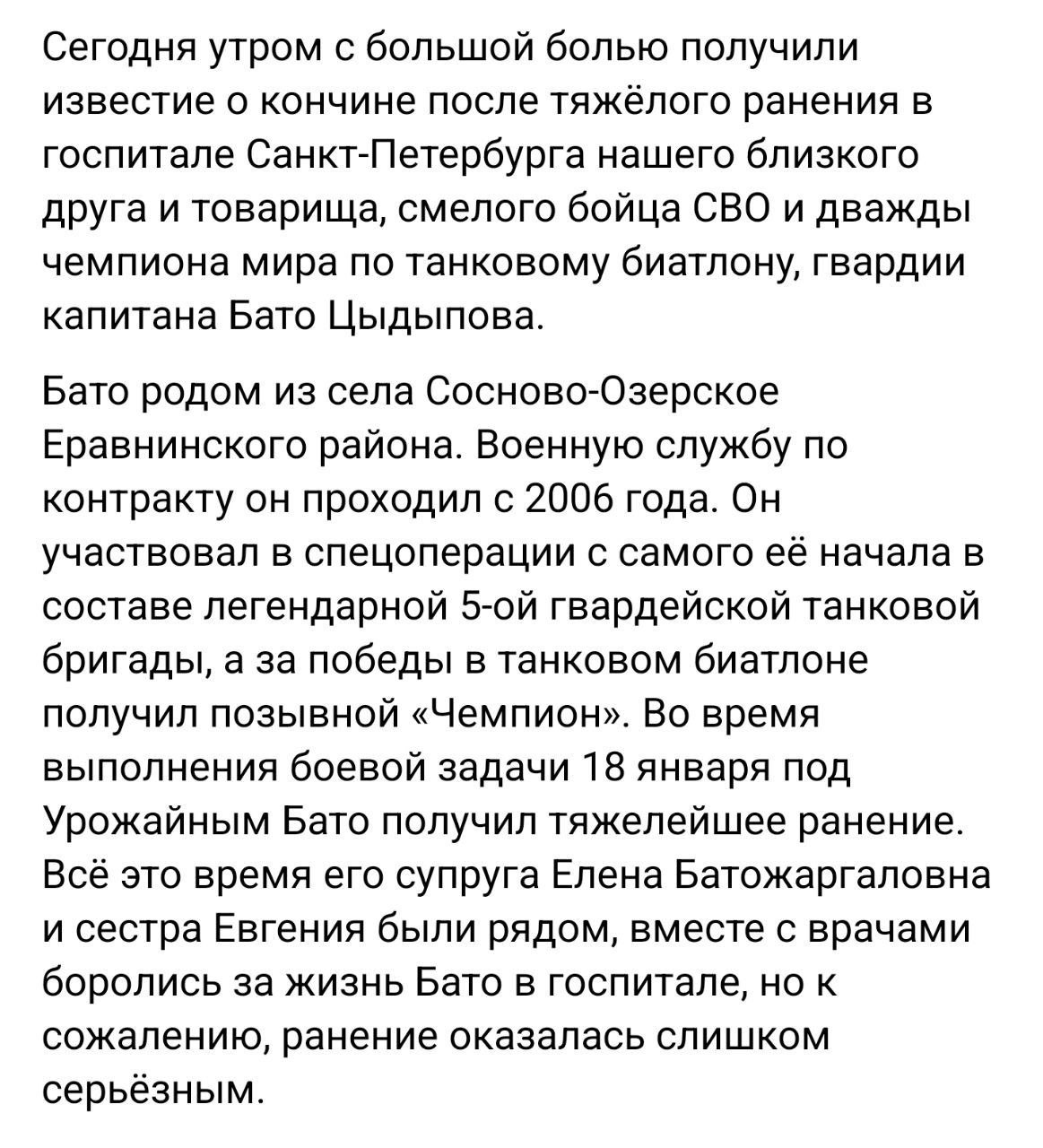 Сегодня утром с большой болью получили известие о кончине после тяжёлого ранения в госпитале Санкт-Петербурга нашего близкого друга и товарища, смелого бойца СВО и дважды чемпиона мира по танковому биатлону, гвардии капитана Бато Цыдыпова.

Бато родом из села Сосново-Озерское Еравнинского района. Военную службу по контракту он проходил с 2006 года. Он участвовал в спецоперации с самого её начала в составе легендарной 5-ой гвардейской танковой бригады, а за победы в танковом биатлоне получил позывной «Чемпион». Во время выполнения боевой задачи 18 января под Урожайным Бато получил тяжелейшее ранение. Всё это время его супруга Елена Батожаргаловна и сестра Евгения были рядом, вместе с врачами боролись за жизнь Бато в госпитале, но к сожалению, ранение оказалась слишком серьёзным.